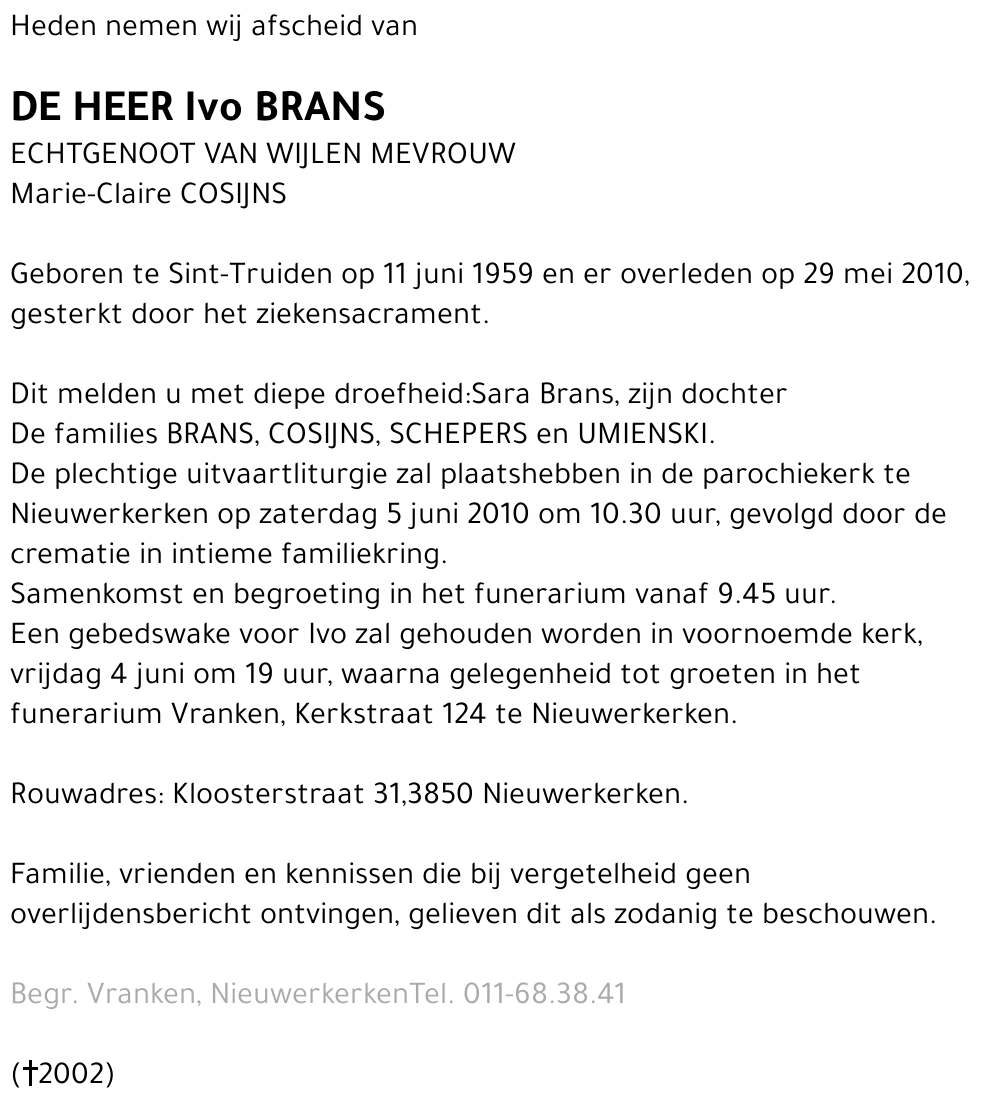 Heden nemen wij afscheid van

DE HEER Ivo BRANS
ECHTGENOOT VAN WIJLEN MEVROUW
Marie-Claire COSIJNS

Geboren te Sint-Truiden op 11 juni 1959 en er overleden op 29 mei 2010, gesterkt door het ziekensacrament.

Dit melden u met diepe droefheid:Sara Brans, zijn dochter
De families BRANS, COSIJNS, SCHEPERS en UMIENSKI.
De plechtige uitvaartliturgie zal plaatshebben in de parochiekerk te Nieuwerkerken op zaterdag 5 juni 2010 om 10.30 uur, gevolgd door de crematie in intieme familiekring.
Samenkomst en begroeting in het funerarium vanaf 9.45 uur.
Een gebedswake voor Ivo zal gehouden worden in voornoemde kerk, vrijdag 4 juni om 19 uur, waarna gelegenheid tot groeten in het funerarium Vranken, Kerkstraat 124 te Nieuwerkerken.

Rouwadres: Kloosterstraat 31,3850 Nieuwerkerken.

Familie, vrienden en kennissen die bij vergetelheid geen overlijdensbericht ontvingen, gelieven dit als zodanig te beschouwen.

Begr. Vranken, NieuwerkerkenTel. 011-68.38.41

(†2002)